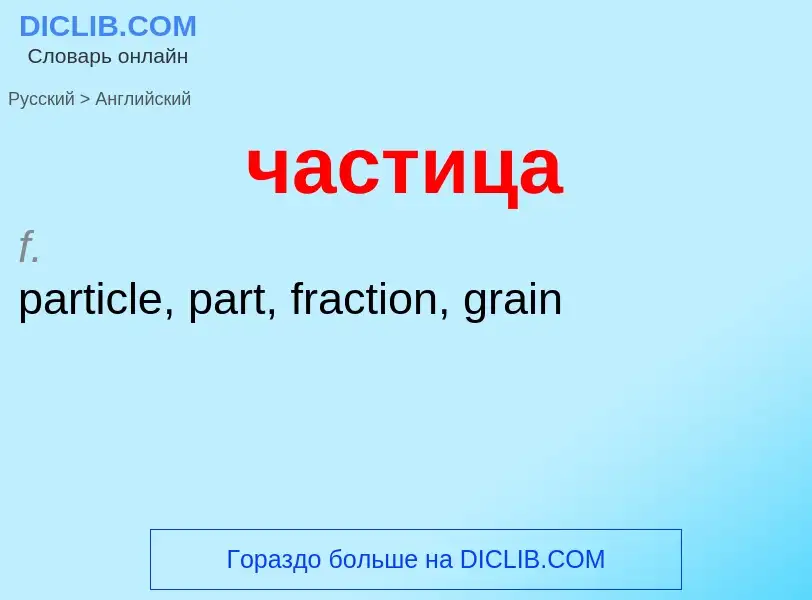 DICLIB.COM
Словарь онлайн

Русский > Английский

частица

f.
particle, part, fraction, grain

Гораздо больше на DICLIB.COM